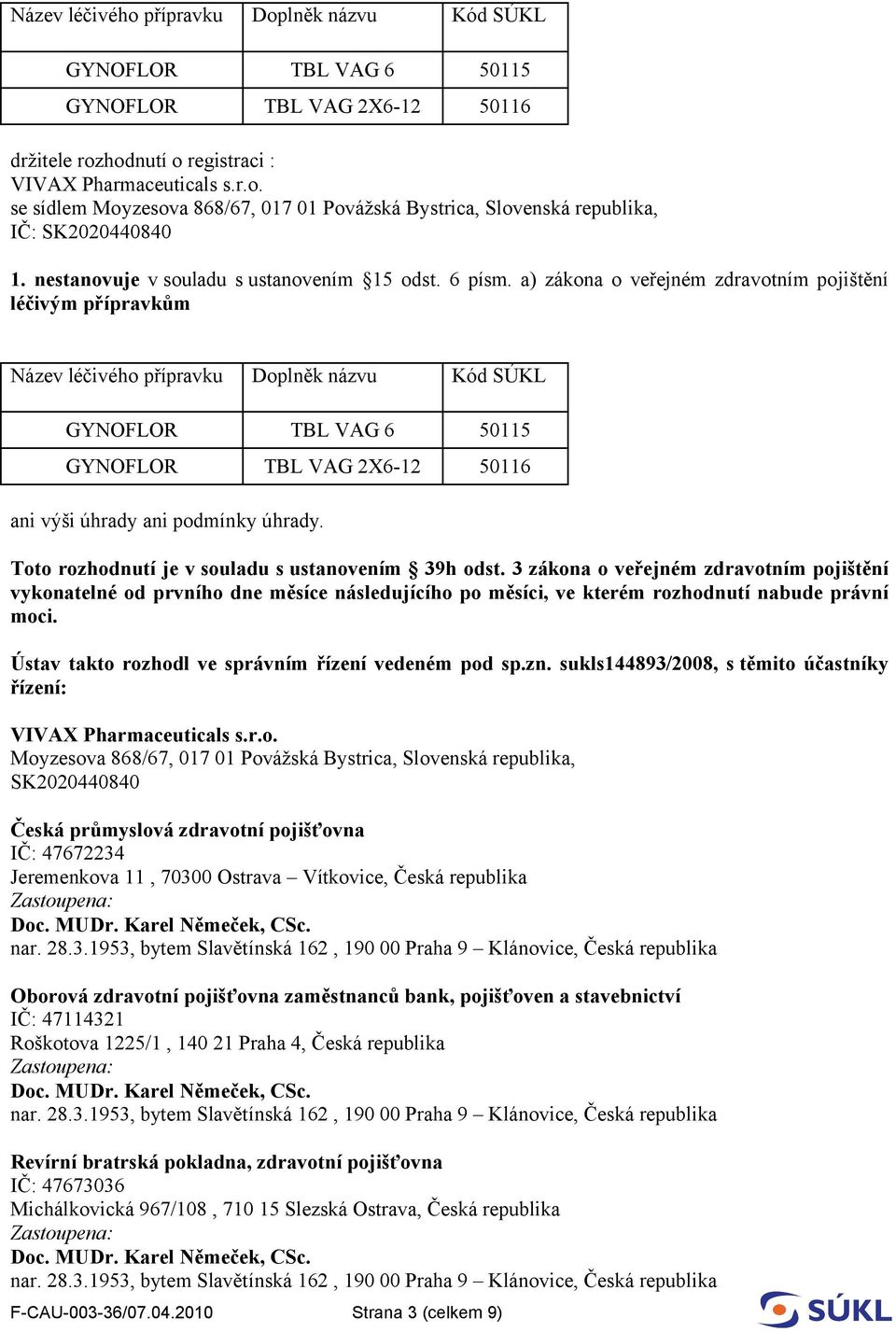 | Název léčivého přípravku | Doplněk názvu | Kód SÚKL |
|---|---|---|
| GYNOFLOR | TBL VAG 6 | 50115 |
| GYNOFLOR | TBL VAG 2X6-12 | 50116 |

držitele rozhodnutí o registraci :
VIVAX Pharmaceuticals s.r.o.
se sídlem Moyzesova 868/67, 017 01 Považská Bystrica, Slovenská republika,
IČ: SK2020440840

1. nestanovuje v souladu s ustanovením §15 odst. 6 písm. a) zákona o veřejném zdravotním pojištění léčivým přípravkům

| Název léčivého přípravku | Doplněk názvu | Kód SÚKL |
|---|---|---|
| GYNOFLOR | TBL VAG 6 | 50115 |
| GYNOFLOR | TBL VAG 2X6-12 | 50116 |

ani výši úhrady ani podmínky úhrady.

Toto rozhodnutí je v souladu s ustanovením § 39h odst. 3 zákona o veřejném zdravotním pojištění vykonatelné od prvního dne měsíce následujícího po měsíci, ve kterém rozhodnutí nabude právní moci.

Ústav takto rozhodl ve správním řízení vedeném pod sp.zn. sukls144893/2008, s těmito účastníky řízení:

VIVAX Pharmaceuticals s.r.o.
Moyzesova 868/67, 017 01 Považská Bystrica, Slovenská republika,
SK2020440840

Česká průmyslová zdravotní pojišťovna
IČ: 47672234
Jeremenkova 11 , 70300 Ostrava – Vítkovice, Česká republika
Zastoupena:
Doc. MUDr. Karel Němeček, CSc.
nar. 28.3.1953, bytem Slavětínská 162 , 190 00 Praha 9 – Klánovice, Česká republika

Oborová zdravotní pojišťovna zaměstnanců bank, pojišťoven a stavebnictví
IČ: 47114321
Roškotova 1225/1 , 140 21 Praha 4, Česká republika
Zastoupena:
Doc. MUDr. Karel Němeček, CSc.
nar. 28.3.1953, bytem Slavětínská 162 , 190 00 Praha 9 – Klánovice, Česká republika

Revírní bratrská pokladna, zdravotní pojišťovna
IČ: 47673036
Michálkovická 967/108 , 710 15 Slezská Ostrava, Česká republika
Zastoupena:
Doc. MUDr. Karel Němeček, CSc.
nar. 28.3.1953, bytem Slavětínská 162 , 190 00 Praha 9 – Klánovice, Česká republika

F-CAU-003-36/07.04.2010 Strana 3 (celkem 9) SÚKL